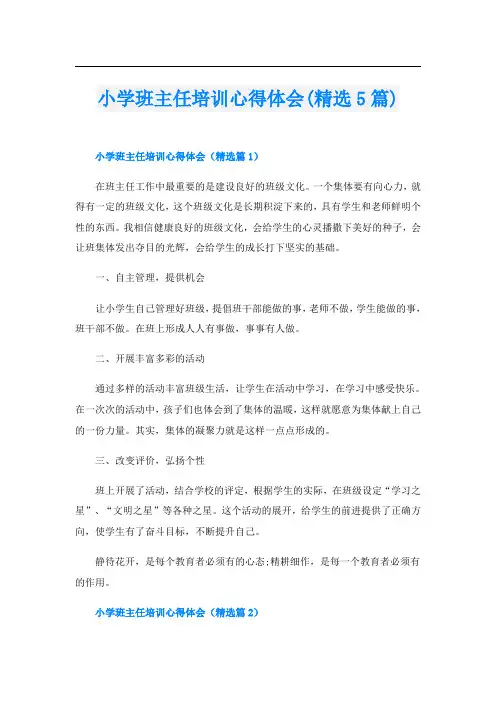 小学班主任培训心得体会(精选5篇)

小学班主任培训心得体会（精选篇1）

在班主任工作中最重要的是建设良好的班级文化。一个集体要有向心力，就得有一定的班级文化，这个班级文化是长期积淀下来的，具有学生和老师鲜明个性的东西。我相信健康良好的班级文化，会给学生的心灵播撒下美好的种子，会让班集体发出夺目的光辉，会给学生的成长打下坚实的基础。

一、自主管理，提供机会

让小学生自己管理好班级，提倡班干部能做的事，老师不做，学生能做的事，班干部不做。在班上形成人人有事做，事事有人做。

二、开展丰富多彩的活动

通过多样的活动丰富班级生活，让学生在活动中学习，在学习中感受快乐。在一次次的活动中，孩子们也体会到了集体的温暖，这样就愿意为集体献上自己的一份力量。其实，集体的凝聚力就是这样一点点形成的。

三、改变评价，弘扬个性

班上开展了活动，结合学校的评定，根据学生的实际，在班级设定“学习之星”、“文明之星”等各种之星。这个活动的展开，给学生的前进提供了正确方向，使学生有了奋斗目标，不断提升自己。

静待花开，是每个教育者必须有的心态;精耕细作，是每一个教育者必须有的作用。

小学班主任培训心得体会（精选篇2）